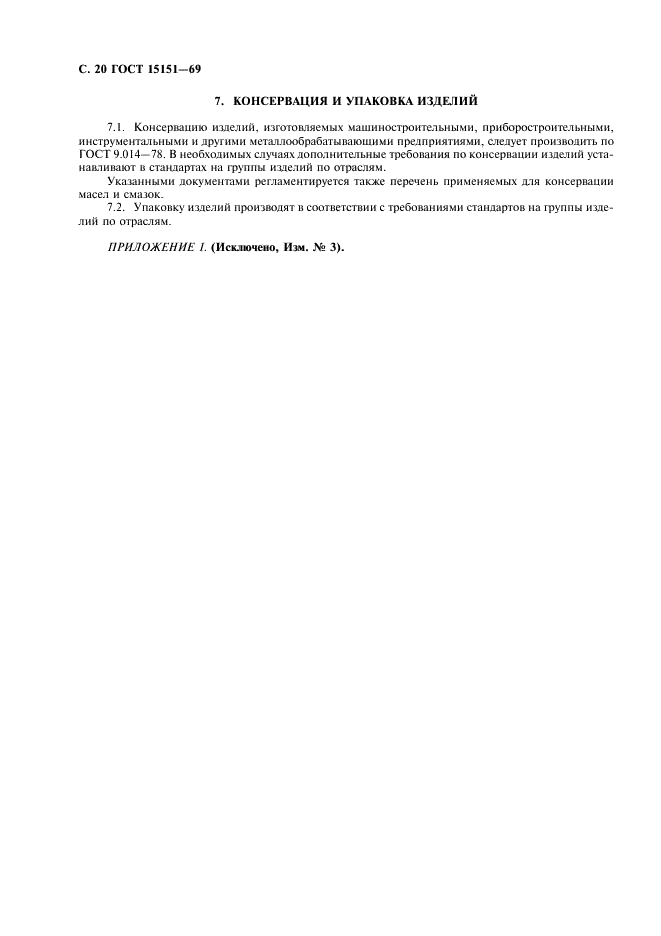 С. 20 ГОСТ 15151—69

7. КОНСЕРВАЦИЯ И УПАКОВКА ИЗДЕЛИЙ

7.1. Консервацию изделий, изготовляемых машиностроительными, приборостроительными, инструментальными и другими металлообрабатывающими предприятиями, следует производить по ГОСТ 9.014—78. В необходимых случаях дополнительные требования по консервации изделий устанавливают в стандартах на группы изделий по отраслям.

Указанными документами регламентируется также перечень применяемых для консервации масел и смазок.

7.2. Упаковку изделий производят в соответствии с требованиями стандартов на группы изделий по отраслям.

ПРИЛОЖЕНИЕ 1. (Исключено, Изм. № 3).